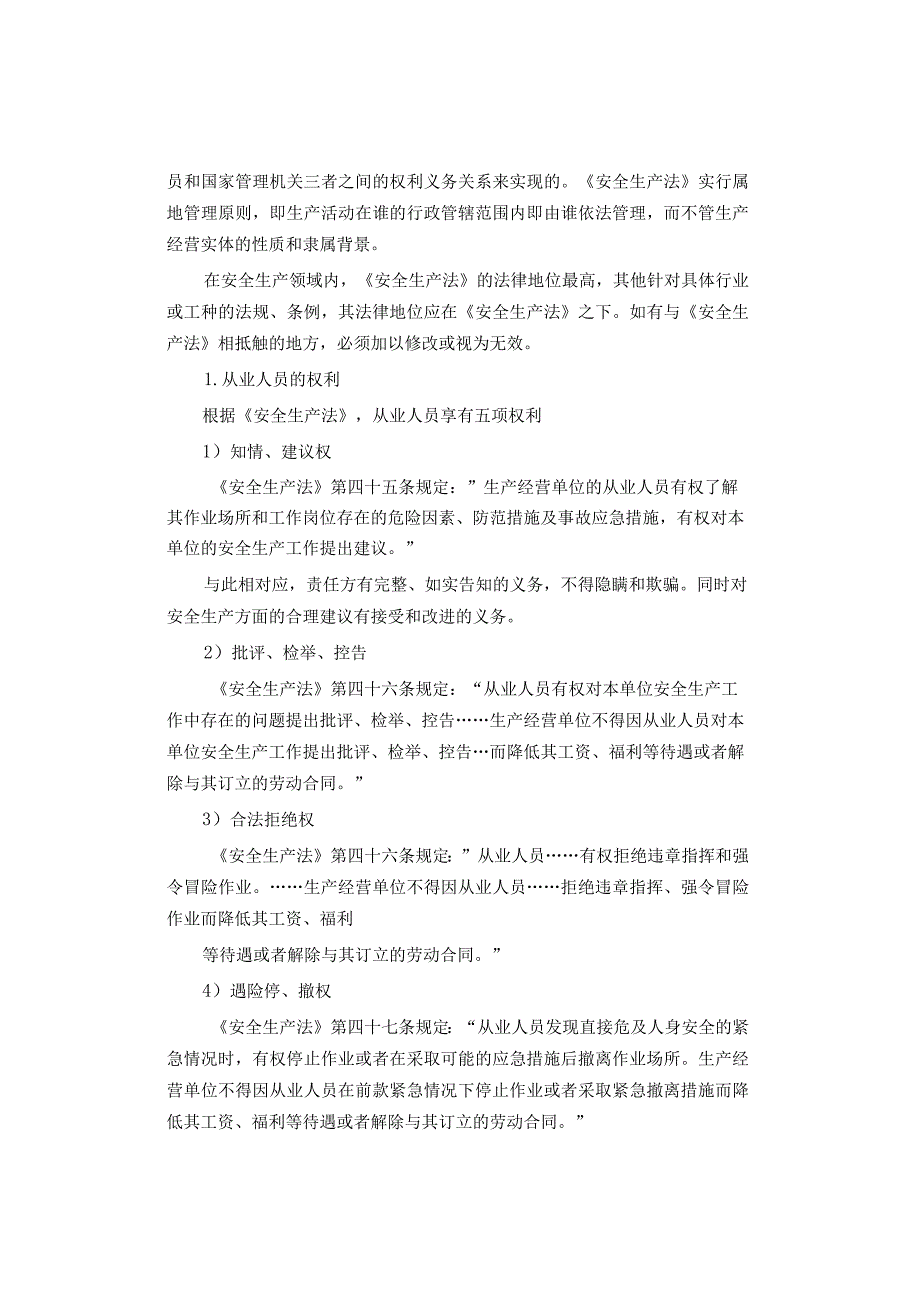 员和国家管理机关三者之间的权利义务关系来实现的。《安全生产法》实行属地管理原则，即生产活动在谁的行政管辖范围内即由谁依法管理，而不管生产经营实体的性质和隶属背景。

在安全生产领域内，《安全生产法》的法律地位最高，其他针对具体行业或工种的法规、条例，其法律地位应在《安全生产法》之下。如有与《安全生产法》相抵触的地方，必须加以修改或视为无效。

1.从业人员的权利

根据《安全生产法》，从业人员享有五项权利

1）知情、建议权

《安全生产法》第四十五条规定：”生产经营单位的从业人员有权了解其作业场所和工作岗位存在的危险因素、防范措施及事故应急措施，有权对本单位的安全生产工作提出建议。”

与此相对应，责任方有完整、如实告知的义务，不得隐瞒和欺骗。同时对安全生产方面的合理建议有接受和改进的义务。

2）批评、检举、控告

《安全生产法》第四十六条规定：“从业人员有权对本单位安全生产工作中存在的问题提出批评、检举、控告……生产经营单位不得因从业人员对本单位安全生产工作提出批评、检举、控告…而降低其工资、福利等待遇或者解除与其订立的劳动合同。”

3）合法拒绝权

《安全生产法》第四十六条规定：”从业人员……有权拒绝违章指挥和强令冒险作业。……生产经营单位不得因从业人员……拒绝违章指挥、强令冒险作业而降低其工资、福利

等待遇或者解除与其订立的劳动合同。”

4）遇险停、撤权

《安全生产法》第四十七条规定：“从业人员发现直接危及人身安全的紧急情况时，有权停止作业或者在采取可能的应急措施后撤离作业场所。生产经营单位不得因从业人员在前款紧急情况下停止作业或者采取紧急撤离措施而降低其工资、福利等待遇或者解除与其订立的劳动合同。”